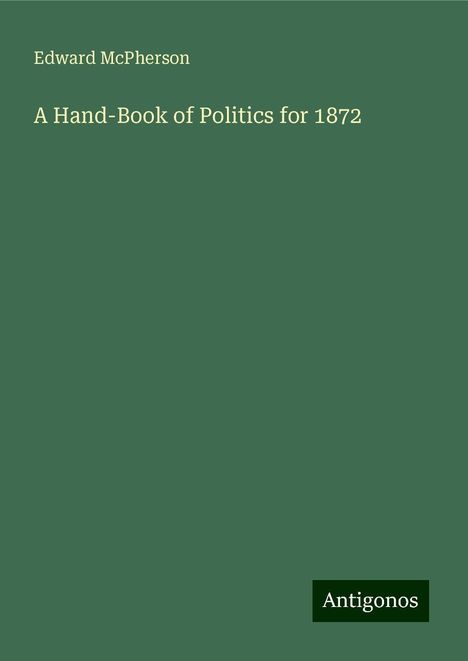 Edward McPherson

A Hand-Book of Politics for 1872

Antigonos